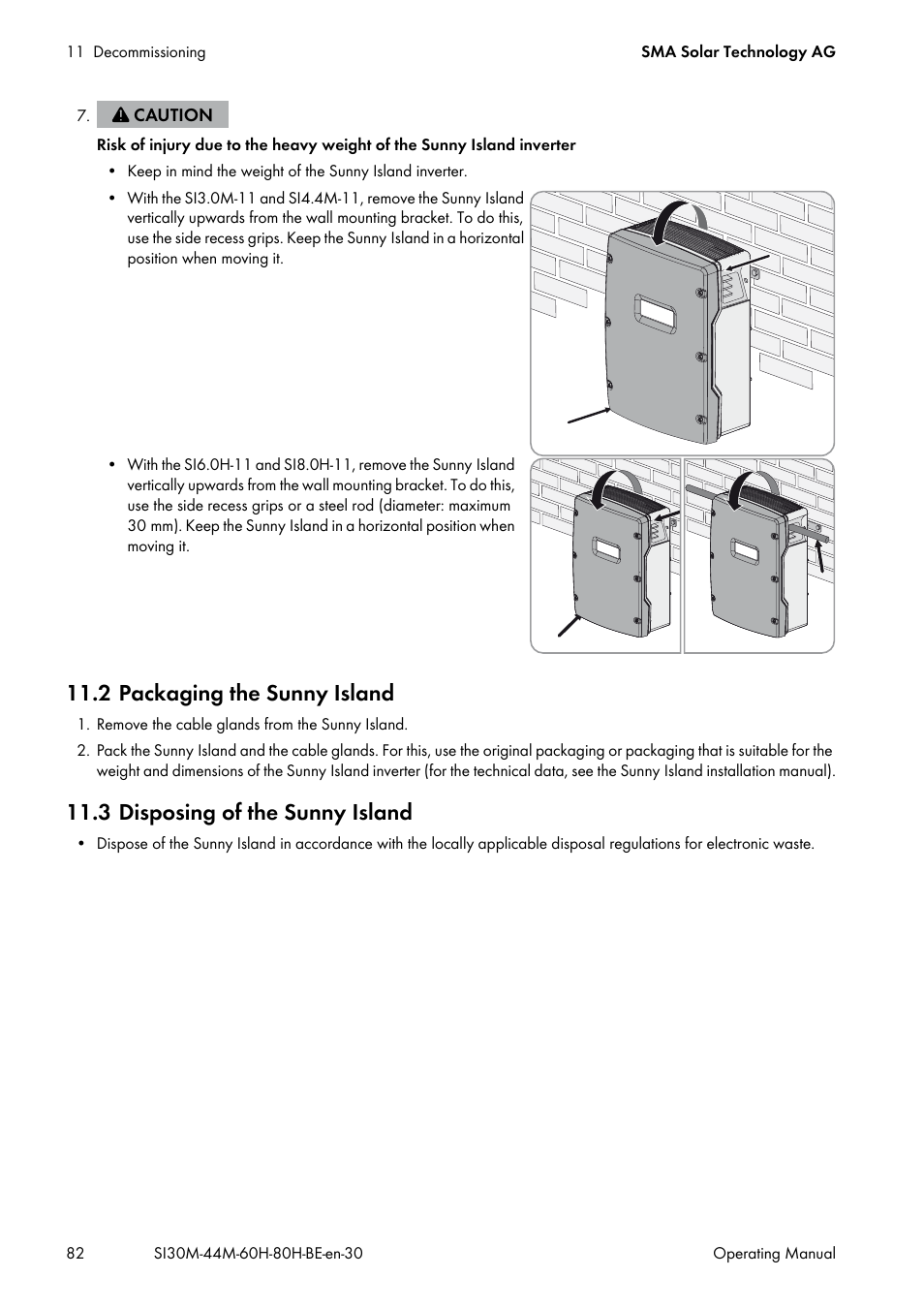 11 Decommissioning

SMA Solar Technology AG

7. CAUTION

Risk of injury due to the heavy weight of the Sunny Island inverter

• Keep in mind the weight of the Sunny Island inverter.

• With the SI3.0M-11 and SI4.4M-11, remove the Sunny Island vertically upwards from the wall mounting bracket. To do this, use the side recess grips. Keep the Sunny Island in a horizontal position when moving it.

• With the SI6.0H-11 and SI8.0H-11, remove the Sunny Island vertically upwards from the wall mounting bracket. To do this, use the side recess grips or a steel rod (diameter: maximum 30 mm). Keep the Sunny Island in a horizontal position when moving it.

11.2 Packaging the Sunny Island

1. Remove the cable glands from the Sunny Island.

2. Pack the Sunny Island and the cable glands. For this, use the original packaging or packaging that is suitable for the weight and dimensions of the Sunny Island inverter (for the technical data, see the Sunny Island installation manual).

11.3 Disposing of the Sunny Island

• Dispose of the Sunny Island in accordance with the locally applicable disposal regulations for electronic waste.

82

SI30M-44M-60H-80H-BE-en-30

Operating Manual